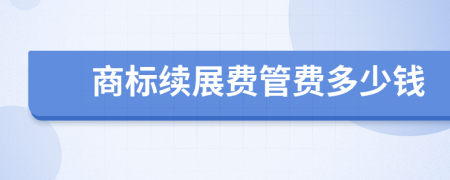 商标续展费管费多少钱